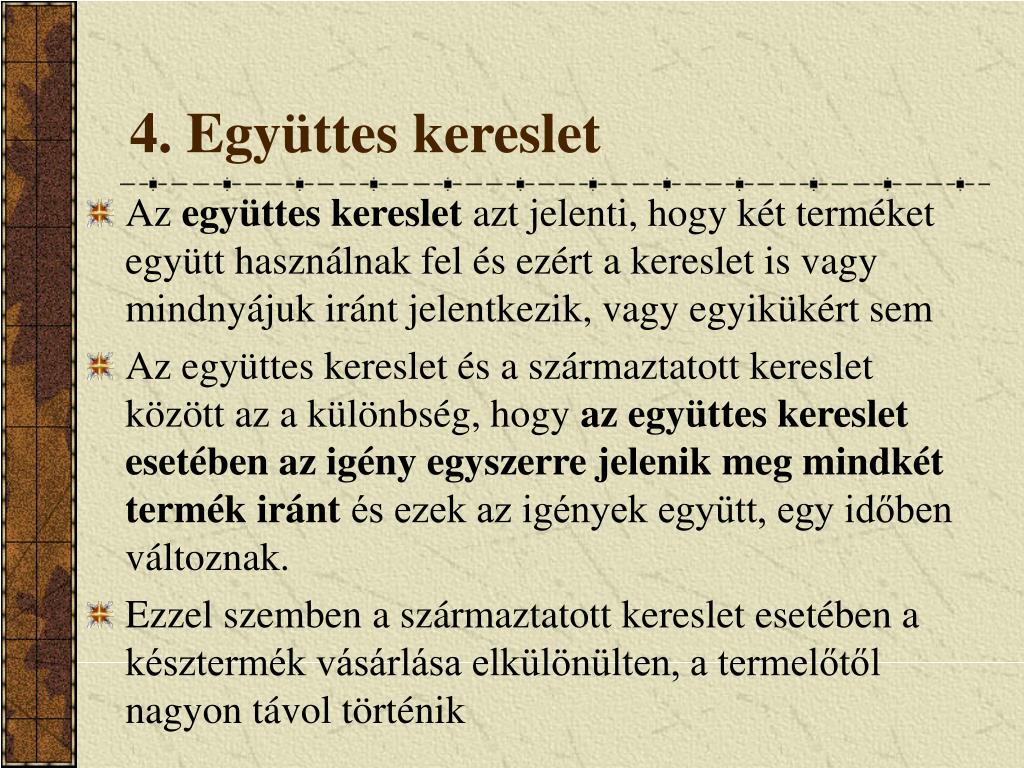 4. Együttes kereslet

Az együttes kereslet azt jelenti, hogy két terméket együtt használnak fel és ezért a kereslet is vagy mindnyájuk iránt jelentkezik, vagy egyikükért sem

Az együttes kereslet és a származtatott kereslet között az a különbség, hogy az együttes kereslet esetében az igény egyszerre jelenik meg mindkét termék iránt és ezek az igények együtt, egy időben változnak.

Ezzel szemben a származtatott kereslet esetében a késztermék vásárlása elkülönülten, a termelőtől nagyon távol történik